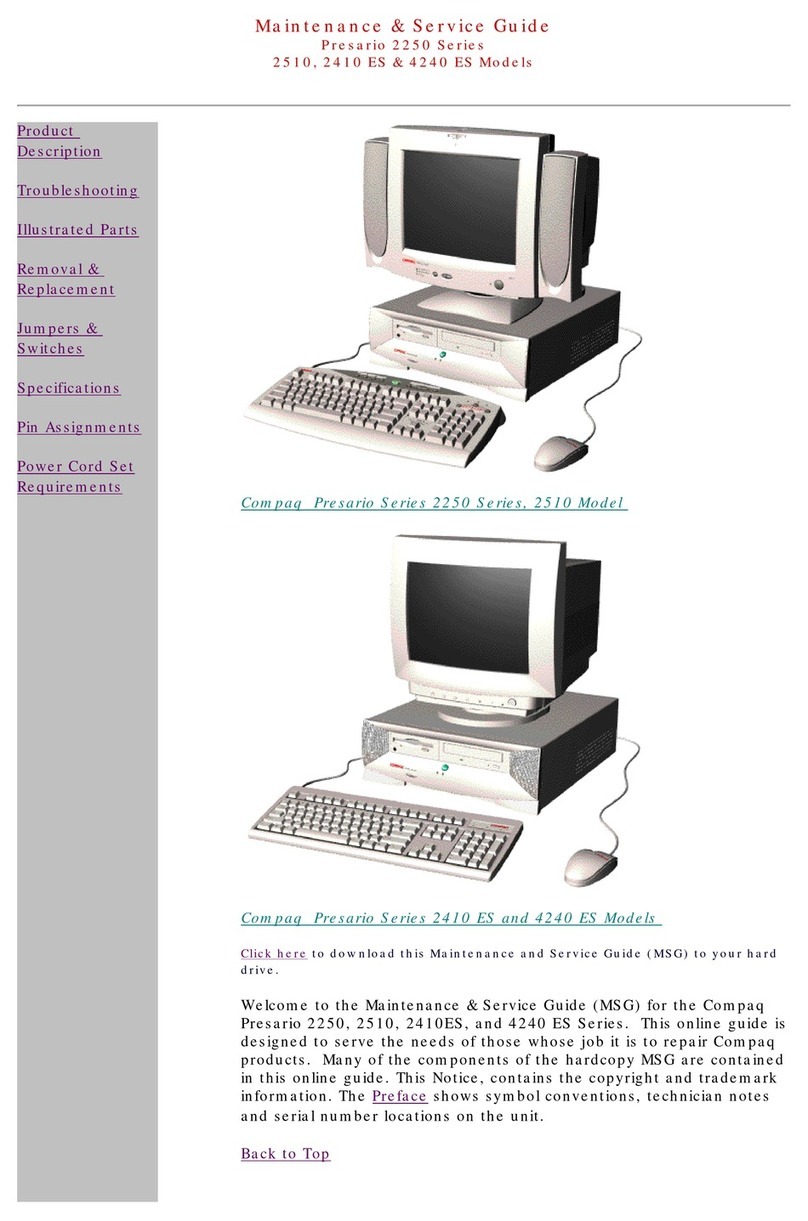 Maintenance & Service Guide
Presario 2250 Series
2510, 2410 ES & 4240 ES Models

Product Description

Troubleshooting

Illustrated Parts

Removal & Replacement

Jumpers & Switches

Specifications

Pin Assignments

Power Cord Set Requirements

Compaq Presario Series 2250 Series, 2510 Model

Compaq Presario Series 2410 ES and 4240 ES Models

Click here to download this Maintenance and Service Guide (MSG) to your hard drive.

Welcome to the Maintenance & Service Guide (MSG) for the Compaq Presario 2250, 2510, 2410ES, and 4240 ES Series. This online guide is designed to serve the needs of those whose job it is to repair Compaq products. Many of the components of the hardcopy MSG are contained in this online guide. This Notice, contains the copyright and trademark information. The Preface shows symbol conventions, technician notes and serial number locations on the unit.

Back to Top